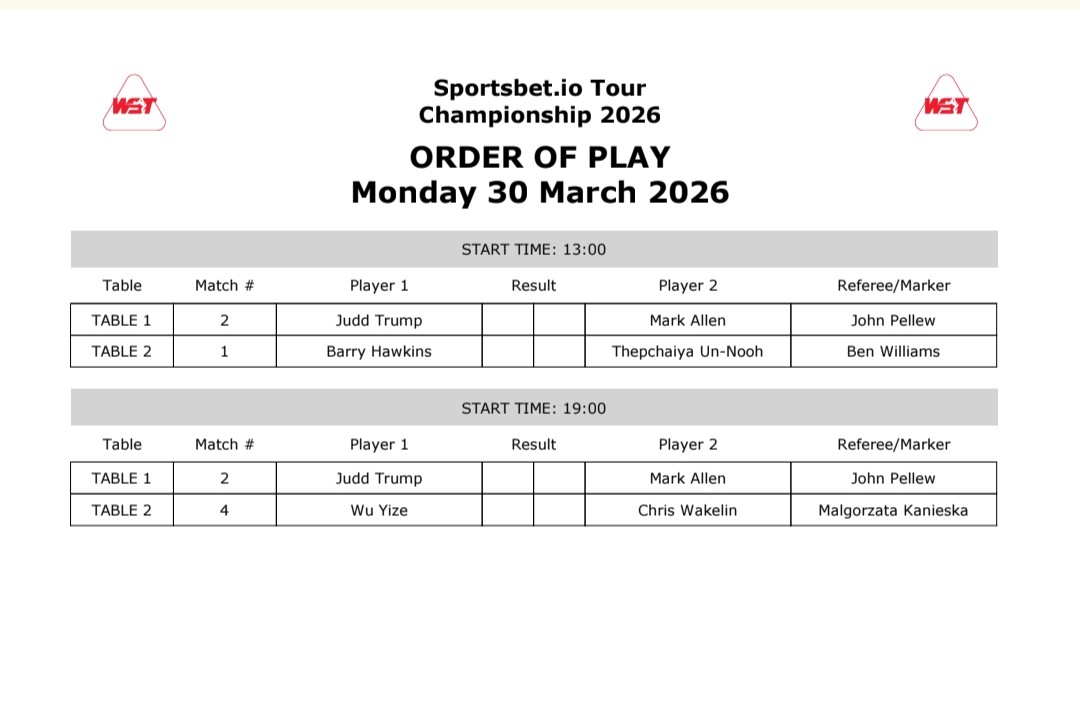 WST

Sportsbet.io Tour Championship 2026

WST

ORDER OF PLAY
Monday 30 March 2026

START TIME: 13:00

| Table | Match # | Player 1 | Result | | Player 2 | Referee/Marker |
|---|---|---|---|---|---|---|
| TABLE 1 | 2 | Judd Trump | | | Mark Allen | John Pellew |
| TABLE 2 | 1 | Barry Hawkins | | | Thepchaiya Un-Nooh | Ben Williams |

START TIME: 19:00

| Table | Match # | Player 1 | Result | | Player 2 | Referee/Marker |
|---|---|---|---|---|---|---|
| TABLE 1 | 2 | Judd Trump | | | Mark Allen | John Pellew |
| TABLE 2 | 4 | Wu Yize | | | Chris Wakelin | Malgorzata Kanieska |